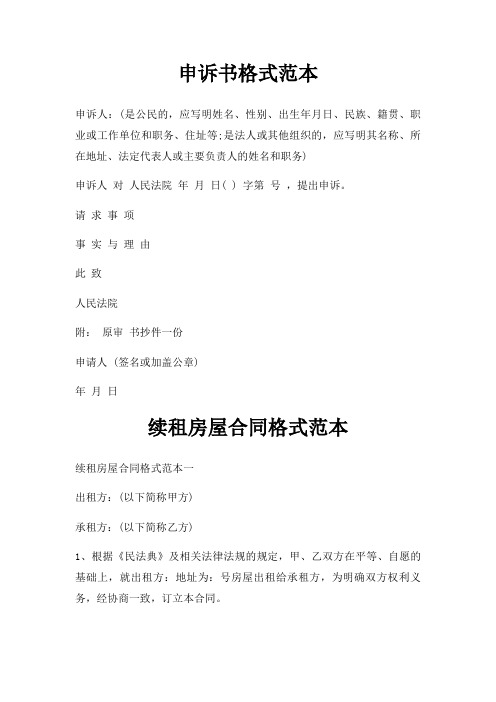 申诉书格式范本

申诉人:(是公民的，应写明姓名、性别、出生年月日、民族、籍贯、职业或工作单位和职务、住址等;是法人或其他组织的，应写明其名称、所在地址、法定代表人或主要负责人的姓名和职务)

申诉人 对 人民法院 年 月 日( ) 字第 号 ，提出申诉。

请 求 事 项

事 实 与 理 由

此 致

人民法院

附： 原审 书抄件一份

申请人 (签名或加盖公章)

年 月 日

续租房屋合同格式范本

续租房屋合同格式范本一

出租方：(以下简称甲方)

承租方：(以下简称乙方)

1、根据《民法典》及相关法律法规的规定，甲、乙双方在平等、自愿的基础上，就出租方：地址为：号房屋出租给承租方，为明确双方权利义务，经协商一致，订立本合同。